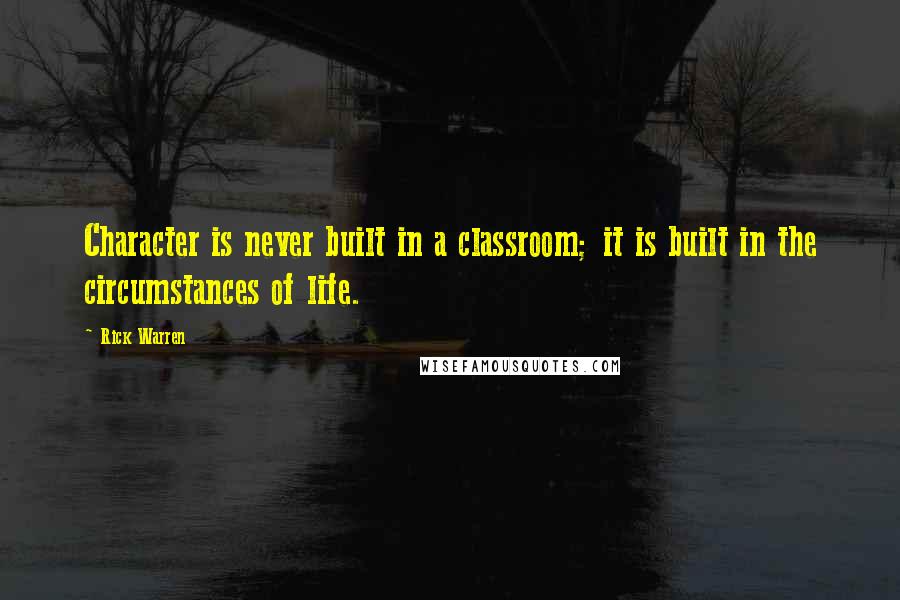 Character is never built in a classroom; it is built in the circumstances of life.

~ Rick Warren

WISEFAMOUSQUOTES.COM